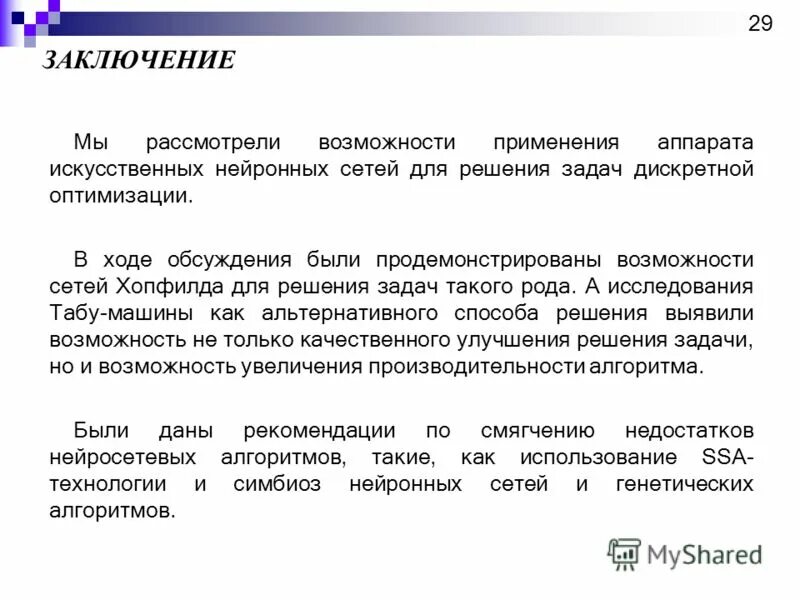 29

ЗАКЛЮЧЕНИЕ

Мы рассмотрели возможности применения аппарата искусственных нейронных сетей для решения задач дискретной оптимизации.

В ходе обсуждения были продемонстрированы возможности сетей Хопфилда для решения задач такого рода. А исследования Табу-машины как альтернативного способа решения выявили возможность не только качественного улучшения решения задачи, но и возможность увеличения производительности алгоритма.

Были даны рекомендации по смягчению недостатков нейросетевых алгоритмов, такие, как использование SSA-технологии и симбиоз нейронных сетей и генетических алгоритмов.

MyShared